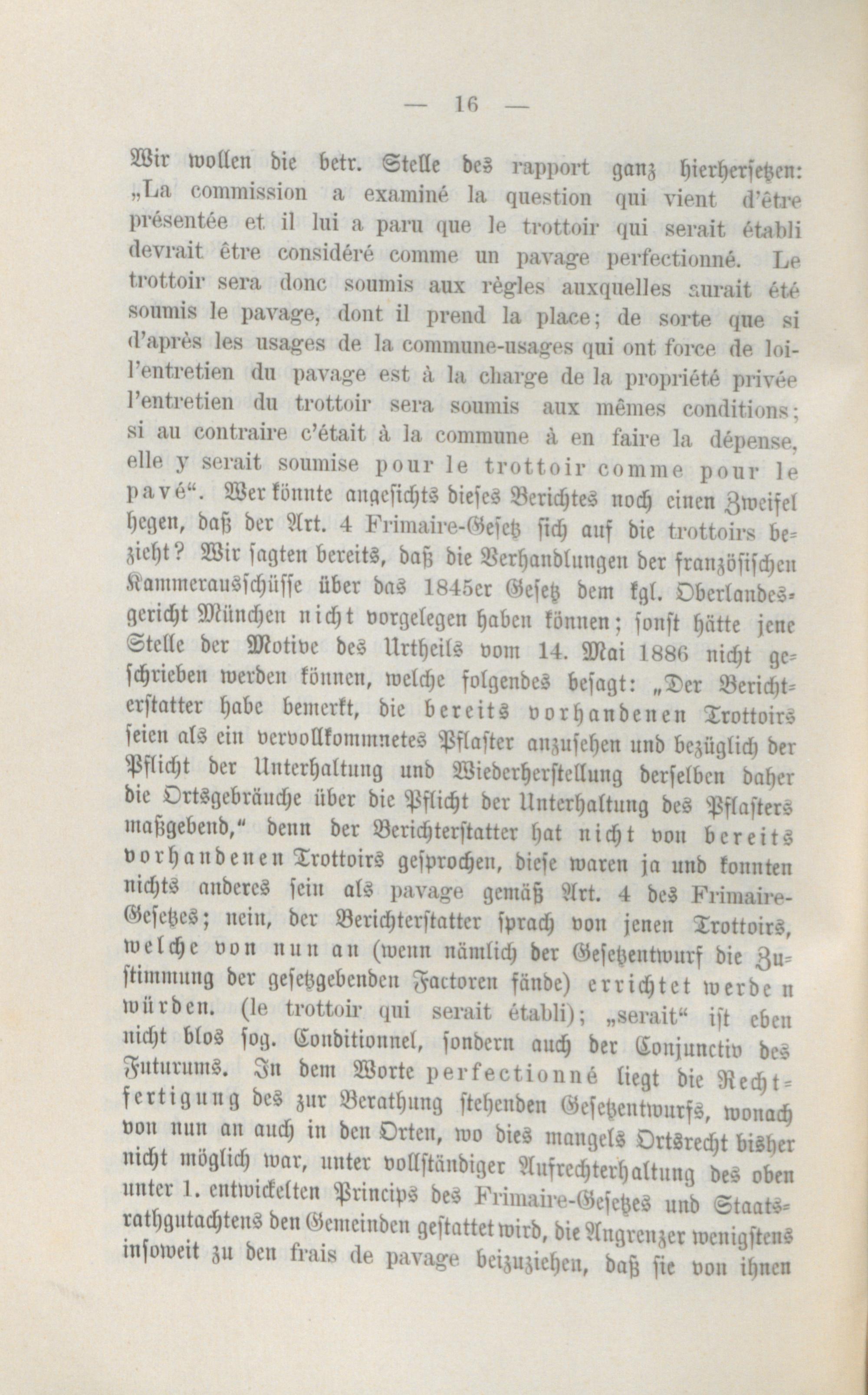 — 16 —

Wir wollen die betr. Stelle des rapport ganz hierhersetzen: „La commission a examiné la question qui vient d'être présentée et il lui a paru que le trottoir qui serait établi devrait être considéré comme un pavage perfectionné. Le trottoir sera donc soumis aux règles auxquelles aurait été soumis le pavage, dont il prend la place; de sorte que si d'après les usages de la commune-usages qui ont force de loi-l'entretien du pavage est à la charge de la propriété privée l'entretien du trottoir sera soumis aux mêmes conditions; si au contraire c'était à la commune à en faire la dépense, elle y serait soumise pour le trottoir comme pour le pavé“. Wer könnte angesichts dieses Berichtes noch einen Zweifel hegen, daß der Art. 4 Frimaire-Gesetz sich auf die trottoirs bezieht? Wir sagten bereits, daß die Verhandlungen der französischen Kammerausschüsse über das 1845er Gesetz dem kgl. Oberlandesgericht München nicht vorgelegen haben können; sonst hätte jene Stelle der Motive des Urtheils vom 14. Mai 1886 nicht geschrieben werden können, welche folgendes besagt: „Der Berichterstatter habe bemerkt, die bereits vorhandenen Trottoirs seien als ein vervollkommnetes Pflaster anzusehen und bezüglich der Pflicht der Unterhaltung und Wiederherstellung derselben daher die Ortsgebräuche über die Pflicht der Unterhaltung des Pflasters maßgebend,“ denn der Berichterstatter hat nicht von bereits vorhandenen Trottoirs gesprochen, diese waren ja und konnten nichts anderes sein als pavage gemäß Art. 4 des Frimaire-Gesetzes; nein, der Berichterstatter sprach von jenen Trottoirs, welche von nun an (wenn nämlich der Gesetzentwurf die Zustimmung der gesetzgebenden Factoren fände) errichtet werden würden. (le trottoir qui serait établi); „serait“ ist eben nicht blos sog. Conditionnel, sondern auch der Conjunctiv des Futurums. In dem Worte perfectionné liegt die Rechtfertigung des zur Berathung stehenden Gesetzentwurfs, wonach von nun an auch in den Orten, wo dies mangels Ortsrecht bisher nicht möglich war, unter vollständiger Aufrechterhaltung des oben unter 1. entwickelten Princips des Frimaire-Gesetzes und Staatsrathgutachtens den Gemeinden gestattet wird, die Angrenzer wenigstens insoweit zu den frais de pavage beizuziehen, daß sie von ihnen